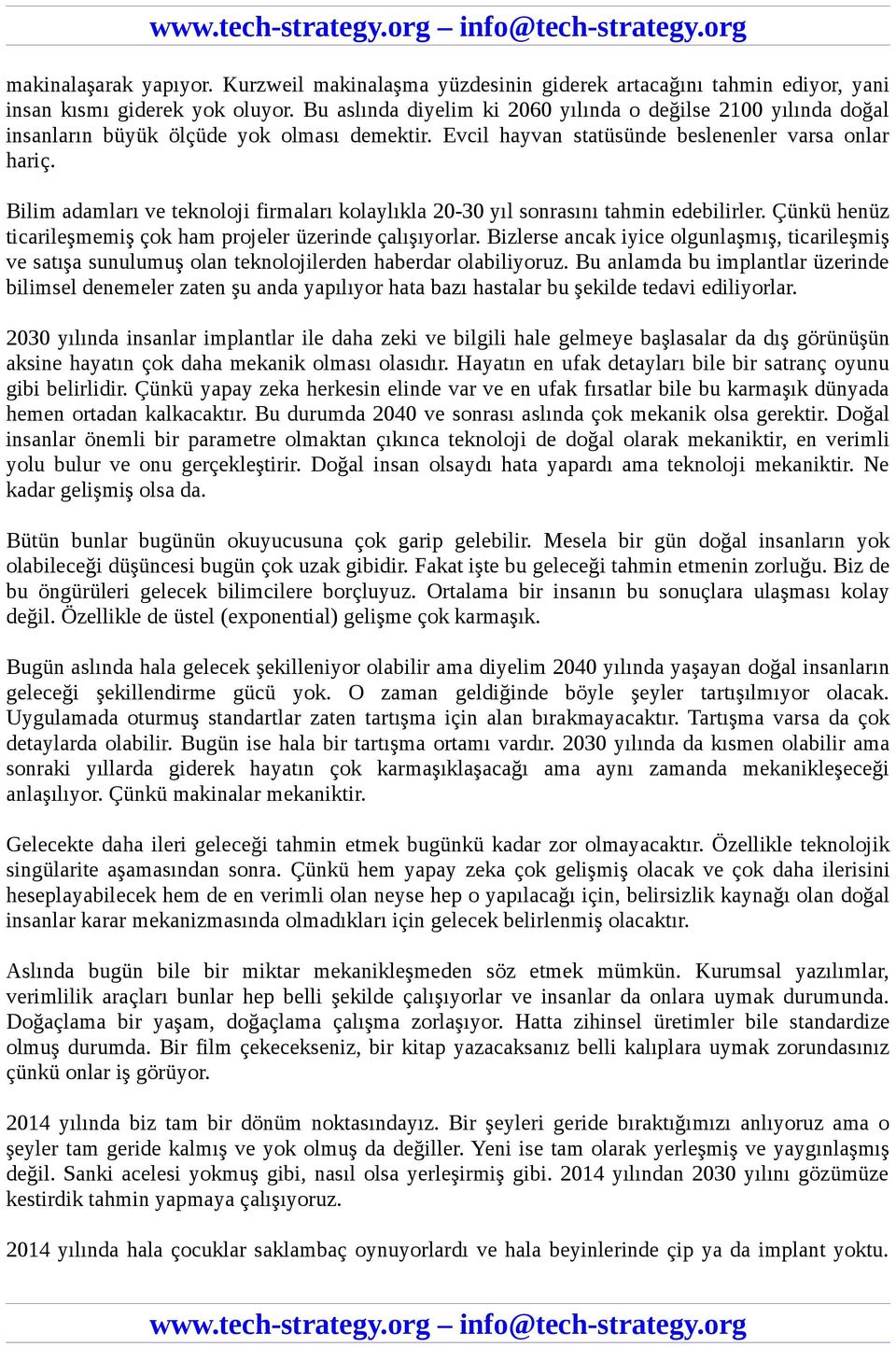 www.tech-strategy.org – info@tech-strategy.org

makinalaşarak yapıyor. Kurzweil makinalaşma yüzdesinin giderek artacağını tahmin ediyor, yani insan kısmı giderek yok oluyor. Bu aslında diyelim ki 2060 yılında o değilse 2100 yılında doğal insanların büyük ölçüde yok olması demektir. Evcil hayvan statüsünde beslenenler varsa onlar hariç.

Bilim adamları ve teknoloji firmaları kolaylıkla 20-30 yıl sonrasını tahmin edebilirler. Çünkü henüz ticarileşmemiş çok ham projeler üzerinde çalışıyorlar. Bizlerse ancak iyice olgunlaşmış, ticarileşmiş ve satışa sunulumuş olan teknolojilerden haberdar olabiliyoruz. Bu anlamda bu implantlar üzerinde bilimsel denemeler zaten şu anda yapılıyor hata bazı hastalar bu şekilde tedavi ediliyorlar.

2030 yılında insanlar implantlar ile daha zeki ve bilgili hale gelmeye başlasalar da dış görünüşün aksine hayatın çok daha mekanik olması olasıdır. Hayatın en ufak detayları bile bir satranç oyunu gibi belirlidir. Çünkü yapay zeka herkesin elinde var ve en ufak fırsatlar bile bu karmaşık dünyada hemen ortadan kalkacaktır. Bu durumda 2040 ve sonrası aslında çok mekanik olsa gerektir. Doğal insanlar önemli bir parametre olmaktan çıkınca teknoloji de doğal olarak mekaniktir, en verimli yolu bulur ve onu gerçekleştirir. Doğal insan olsaydı hata yapardı ama teknoloji mekaniktir. Ne kadar gelişmiş olsa da.

Bütün bunlar bugünün okuyucusuna çok garip gelebilir. Mesela bir gün doğal insanların yok olabileceği düşüncesi bugün çok uzak gibidir. Fakat işte bu geleceği tahmin etmenin zorluğu. Biz de bu öngürüleri gelecek bilimcilere borçluyuz. Ortalama bir insanın bu sonuçlara ulaşması kolay değil. Özellikle de üstel (exponential) gelişme çok karmaşık.

Bugün aslında hala gelecek şekilleniyor olabilir ama diyelim 2040 yılında yaşayan doğal insanların geleceği şekillendirme gücü yok. O zaman geldiğinde böyle şeyler tartışılmıyor olacak. Uygulamada oturmuş standartlar zaten tartışma için alan bırakmayacaktır. Tartışma varsa da çok detaylarda olabilir. Bugün ise hala bir tartışma ortamı vardır. 2030 yılında da kısmen olabilir ama sonraki yıllarda giderek hayatın çok karmaşıklaşacağı ama aynı zamanda mekanikleşeceği anlaşılıyor. Çünkü makinalar mekaniktir.

Gelecekte daha ileri geleceği tahmin etmek bugünkü kadar zor olmayacaktır. Özellikle teknolojik singülarite aşamasından sonra. Çünkü hem yapay zeka çok gelişmiş olacak ve çok daha ilerisini heseplayabilecek hem de en verimli olan neyse hep o yapılacağı için, belirsizlik kaynağı olan doğal insanlar karar mekanizmasında olmadıkları için gelecek belirlenmiş olacaktır.

Aslında bugün bile bir miktar mekanikleşmeden söz etmek mümkün. Kurumsal yazılımlar, verimlilik araçları bunlar hep belli şekilde çalışıyorlar ve insanlar da onlara uymak durumunda. Doğaçlama bir yaşam, doğaçlama çalışma zorlaşıyor. Hatta zihinsel üretimler bile standardize olmuş durumda. Bir film çekecekseniz, bir kitap yazacaksanız belli kalıplara uymak zorundasınız çünkü onlar iş görüyor.

2014 yılında biz tam bir dönüm noktasındayız. Bir şeyleri geride bıraktığımızı anlıyoruz ama o şeyler tam geride kalmış ve yok olmuş da değiller. Yeni ise tam olarak yerleşmiş ve yaygınlaşmış değil. Sanki acelesi yokmuş gibi, nasıl olsa yerleşirmiş gibi. 2014 yılından 2030 yılını gözümüze kestirdik tahmin yapmaya çalışıyoruz.

2014 yılında hala çocuklar saklambaç oynuyorlardı ve hala beyinlerinde çip ya da implant yoktu.

www.tech-strategy.org – info@tech-strategy.org